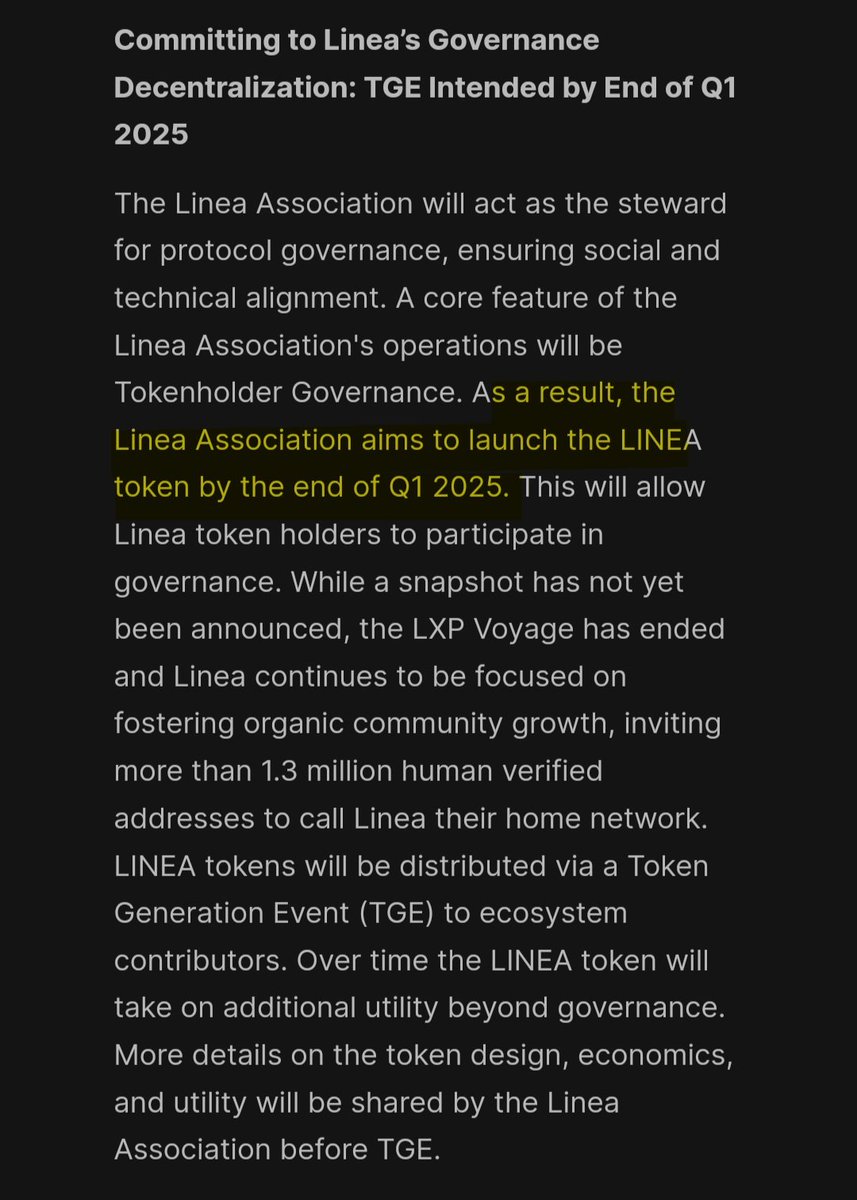 Committing to Linea's Governance Decentralization: TGE Intended by End of Q1 2025

The Linea Association will act as the steward for protocol governance, ensuring social and technical alignment. A core feature of the Linea Association's operations will be Tokenholder Governance. As a result, the Linea Association aims to launch the LINEA token by the end of Q1 2025. This will allow Linea token holders to participate in governance. While a snapshot has not yet been announced, the LXP Voyage has ended and Linea continues to be focused on fostering organic community growth, inviting more than 1.3 million human verified addresses to call Linea their home network. LINEA tokens will be distributed via a Token Generation Event (TGE) to ecosystem contributors. Over time the LINEA token will take on additional utility beyond governance. More details on the token design, economics, and utility will be shared by the Linea Association before TGE.